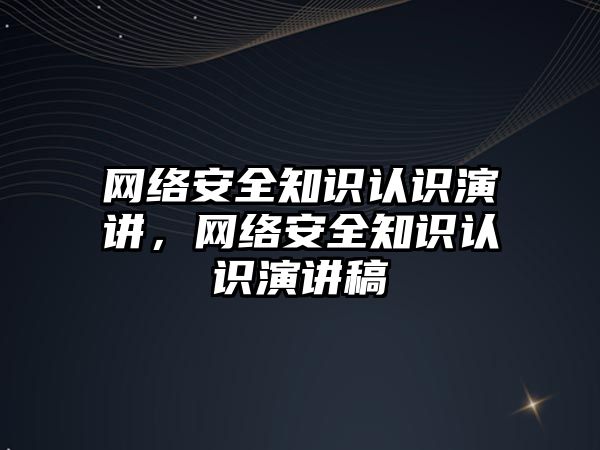 网络安全知识认识演讲，网络安全知识认识演讲稿